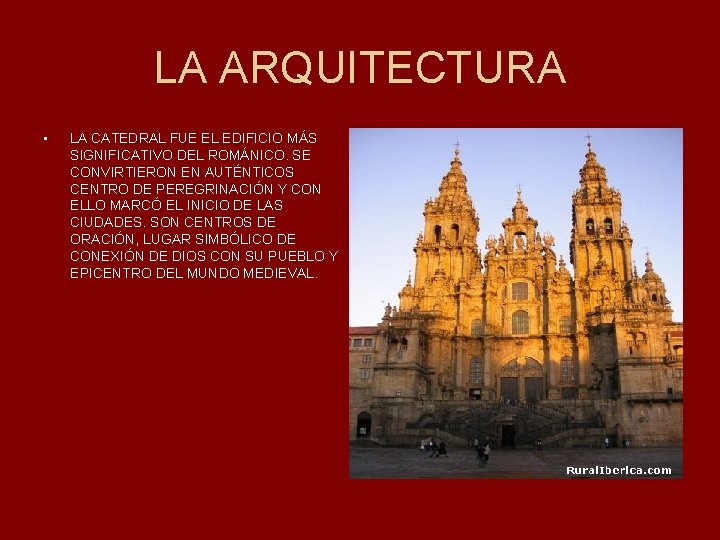 LA ARQUITECTURA

▪ LA CATEDRAL FUE EL EDIFICIO MÁS SIGNIFICATIVO DEL ROMÁNICO. SE CONVIRTIERON EN AUTÉNTICOS CENTRO DE PEREGRINACIÓN Y CON ELLO MARCÓ EL INICIO DE LAS CIUDADES. SON CENTROS DE ORACIÓN, LUGAR SIMBÓLICO DE CONEXIÓN DE DIOS CON SU PUEBLO Y EPICENTRO DEL MUNDO MEDIEVAL.

RuralIberica.com